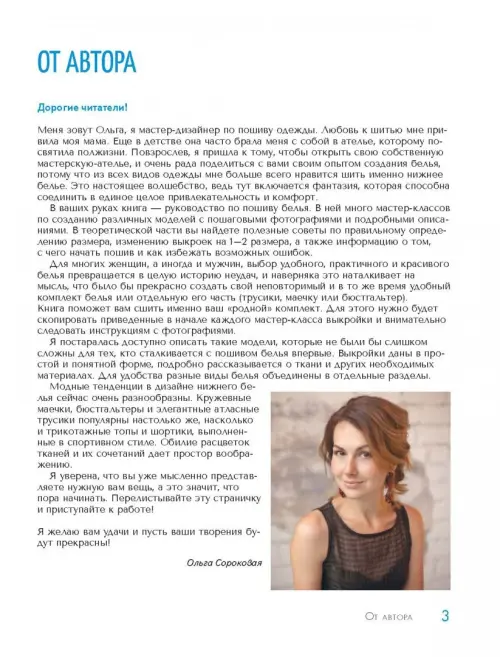 ОТ АВТОРА

Дорогие читатели!

Меня зовут Ольга, я мастер-дизайнер по пошиву одежды. Любовь к шитью мне привила моя мама. Еще в детстве она часто брала меня с собой в ателье, которому посвятила полжизни. Повзрослев, я пришла к тому, чтобы открыть свою собственную мастерскую-ателье, и очень рада поделиться с вами своим опытом создания белья, потому что из всех видов одежды мне больше всего нравится шить именно нижнее белье. Это настоящее волшебство, ведь тут включается фантазия, которая способна соединить в единое целое привлекательность и комфорт.

В ваших руках книга — руководство по пошиву белья. В ней много мастер-классов по созданию различных моделей с пошаговыми фотографиями и подробными описаниями. В теоретической части вы найдете полезные советы по правильному определению размера, изменению выкроек на 1—2 размера, а также информацию о том, с чего начать пошив и как избежать возможных ошибок.

Для многих женщин, а иногда и мужчин, выбор удобного, практичного и красивого белья превращается в целую историю неудач, и наверняка это наталкивает на мысль, что было бы прекрасно создать свой неповторимый и в то же время удобный комплект белья или отдельную его часть (трусики, маечку или бюстгальтер). Книга поможет вам сшить именно ваш «родной» комплект. Для этого нужно будет скопировать приведенные в начале каждого мастер-класса выкройки и внимательно следовать инструкциям с фотографиями.

Я постаралась доступно описать такие модели, которые не были бы слишком сложны для тех, кто сталкивается с пошивом белья впервые. Выкройки даны в простой и понятной форме, подробно рассказывается о ткани и других необходимых материалах. Для удобства разные виды белья объединены в отдельные разделы.

Модные тенденции в дизайне нижнего белья сейчас очень разнообразны. Кружевные маечки, бюстгальтеры и элегантные атласные трусики популярны настолько же, насколько и трикотажные топы и шортики, выполненные в спортивном стиле. Обилие расцветок тканей и их сочетаний дает простор воображению.

Я уверена, что вы уже мысленно представляете нужную вам вещь, а это значит, что пора начинать. Перелистывайте эту страничку и приступайте к работе!

Я желаю вам удачи и пусть ваши творения будут прекрасны!

Ольга Сороковая

От автора 3